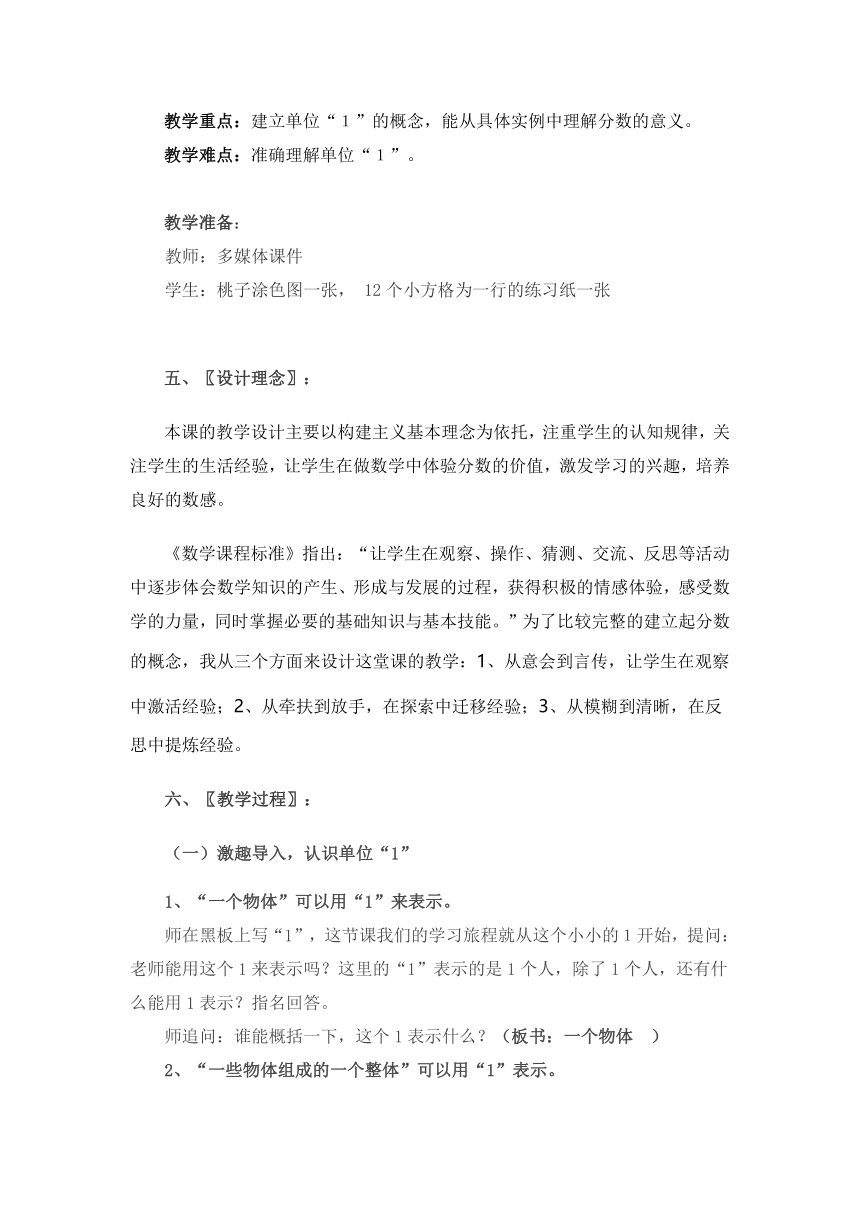 教学重点：建立单位“1”的概念，能从具体实例中理解分数的意义。
教学难点：准确理解单位“1”。

教学准备：
教师：多媒体课件
学生：桃子涂色图一张， 12个小方格为一行的练习纸一张

五、〖设计理念〗：

本课的教学设计主要以构建主义基本理念为依托，注重学生的认知规律，关注学生的生活经验，让学生在做数学中体验分数的价值，激发学习的兴趣，培养良好的数感。

《数学课程标准》指出：“让学生在观察、操作、猜测、交流、反思等活动中逐步体会数学知识的产生、形成与发展的过程，获得积极的情感体验，感受数学的力量，同时掌握必要的基础知识与基本技能。”为了比较完整的建立起分数的概念，我从三个方面来设计这堂课的教学：1、从意会到言传，让学生在观察中激活经验；2、从牵扶到放手，在探索中迁移经验；3、从模糊到清晰，在反思中提炼经验。

六、〖教学过程〗：

（一）激趣导入，认识单位“1”

1、“一个物体”可以用“1”来表示。
师在黑板上写“1”，这节课我们的学习旅程就从这个小小的1开始，提问：老师能用这个1来表示吗？这里的“1”表示的是1个人，除了1个人，还有什么能用1表示？指名回答。
师追问：谁能概括一下，这个1表示什么？（板书：一个物体 ）
2、“一些物体组成的一个整体”可以用“1”表示。